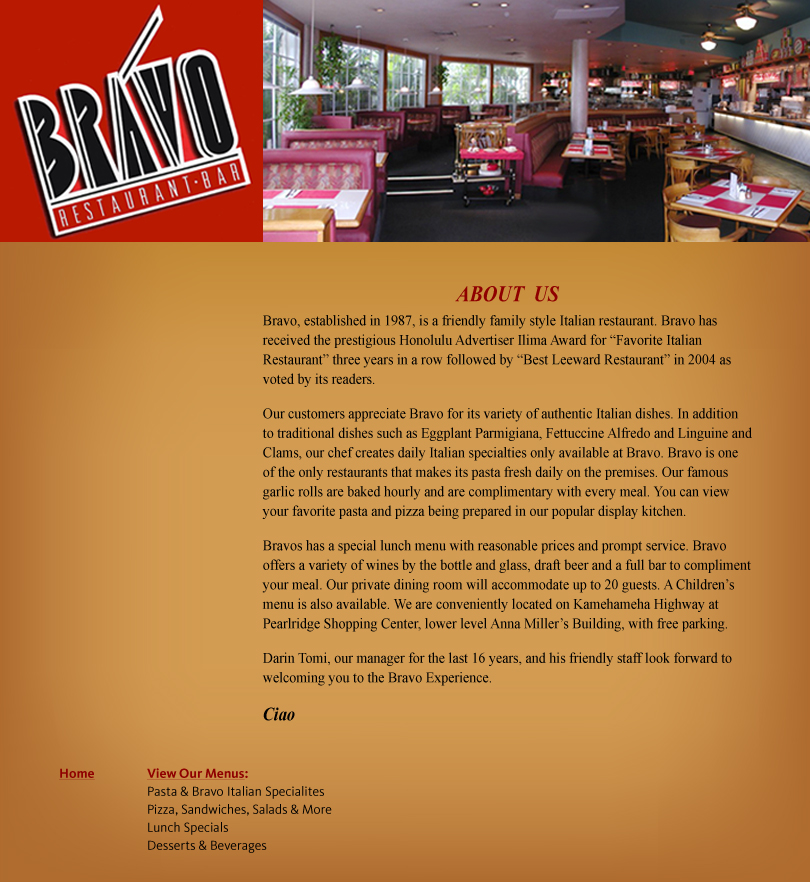 BRAVO
RESTAURANT·BAR

ABOUT US

Bravo, established in 1987, is a friendly family style Italian restaurant. Bravo has received the prestigious Honolulu Advertiser Ilima Award for “Favorite Italian Restaurant” three years in a row followed by “Best Leeward Restaurant” in 2004 as voted by its readers.

Our customers appreciate Bravo for its variety of authentic Italian dishes. In addition to traditional dishes such as Eggplant Parmigiana, Fettuccine Alfredo and Linguine and Clams, our chef creates daily Italian specialties only available at Bravo. Bravo is one of the only restaurants that makes its pasta fresh daily on the premises. Our famous garlic rolls are baked hourly and are complimentary with every meal. You can view your favorite pasta and pizza being prepared in our popular display kitchen.

Bravos has a special lunch menu with reasonable prices and prompt service. Bravo offers a variety of wines by the bottle and glass, draft beer and a full bar to compliment your meal. Our private dining room will accommodate up to 20 guests. A Children’s menu is also available. We are conveniently located on Kamehameha Highway at Pearlridge Shopping Center, lower level Anna Miller’s Building, with free parking.

Darin Tomi, our manager for the last 16 years, and his friendly staff look forward to welcoming you to the Bravo Experience.

Ciao

Home

View Our Menus:
Pasta & Bravo Italian Specialites
Pizza, Sandwiches, Salads & More
Lunch Specials
Desserts & Beverages